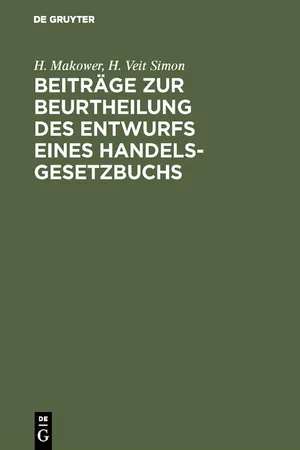 DE GRUYTER

H. Makower, H. Veit Simon

BEITRÄGE ZUR BEURTHEILUNG DES ENTWURFS EINES HANDELSGESETZBUCHS

DE G